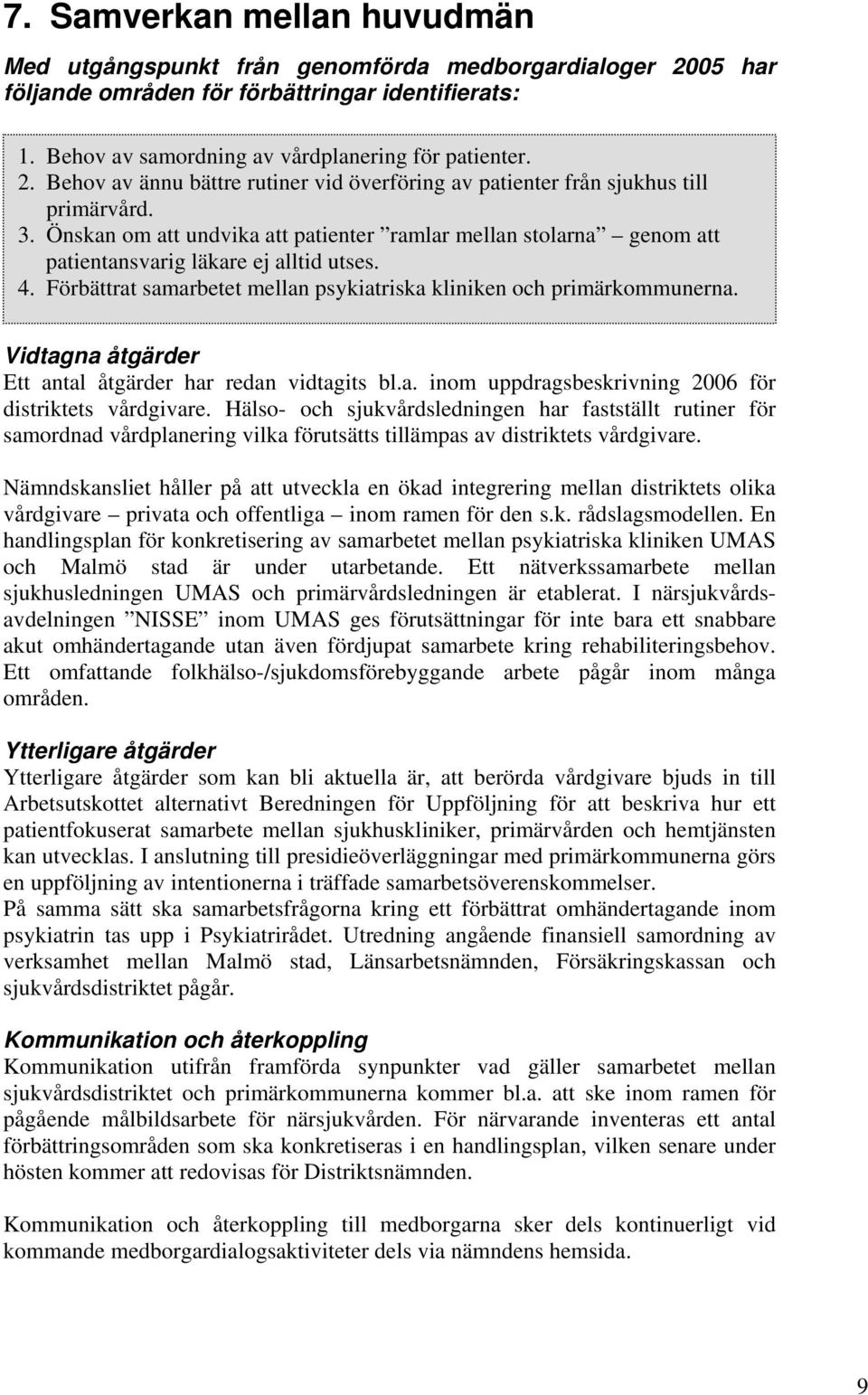 7. Samverkan mellan huvudmän

Med utgångspunkt från genomförda medborgardialoger 2005 har följande områden för förbättringar identifierats:

1. Behov av samordning av vårdplanering för patienter.
2. Behov av ännu bättre rutiner vid överföring av patienter från sjukhus till primärvård.
3. Önskan om att undvika att patienter ”ramlar mellan stolarna” – genom att patientansvarig läkare ej alltid utses.
4. Förbättrat samarbetet mellan psykiatriska kliniken och primärkommunerna.

Vidtagna åtgärder
Ett antal åtgärder har redan vidtagits bl.a. inom uppdragsbeskrivning 2006 för distriktets vårdgivare. Hälso- och sjukvårdsledningen har fastställt rutiner för samordnad vårdplanering vilka förutsätts tillämpas av distriktets vårdgivare.

Nämndskansliet håller på att utveckla en ökad integrering mellan distriktets olika vårdgivare – privata och offentliga – inom ramen för den s.k. rådslagsmodellen. En handlingsplan för konkretisering av samarbetet mellan psykiatriska kliniken UMAS och Malmö stad är under utarbetande. Ett nätverkssamarbete mellan sjukhusledningen UMAS och primärvårdsledningen är etablerat. I närsjukvårdsavdelningen ”NISSE” inom UMAS ges förutsättningar för inte bara ett snabbare akut omhändertagande utan även fördjupat samarbete kring rehabiliteringsbehov. Ett omfattande folkhälso-/sjukdomsförebyggande arbete pågår inom många områden.

Ytterligare åtgärder
Ytterligare åtgärder som kan bli aktuella är, att berörda vårdgivare bjuds in till Arbetsutskottet alternativt Beredningen för Uppföljning för att beskriva hur ett patientfokuserat samarbete mellan sjukhuskliniker, primärvården och hemtjänsten kan utvecklas. I anslutning till presidieöverläggningar med primärkommunerna görs en uppföljning av intentionerna i träffade samarbetsöverenskommelser.
På samma sätt ska samarbetsfrågorna kring ett förbättrat omhändertagande inom psykiatrin tas upp i Psykiatrirådet. Utredning angående finansiell samordning av verksamhet mellan Malmö stad, Länsarbetsnämnden, Försäkringskassan och sjukvårdsdistriktet pågår.

Kommunikation och återkoppling
Kommunikation utifrån framförda synpunkter vad gäller samarbetet mellan sjukvårdsdistriktet och primärkommunerna kommer bl.a. att ske inom ramen för pågående målbildsarbete för närsjukvården. För närvarande inventeras ett antal förbättringsområden som ska konkretiseras i en handlingsplan, vilken senare under hösten kommer att redovisas för Distriktsnämnden.

Kommunikation och återkoppling till medborgarna sker dels kontinuerligt vid kommande medborgardialogsaktiviteter dels via nämndens hemsida.

9